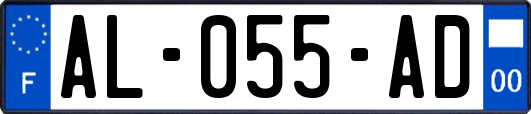 F
AL-055-AD
00